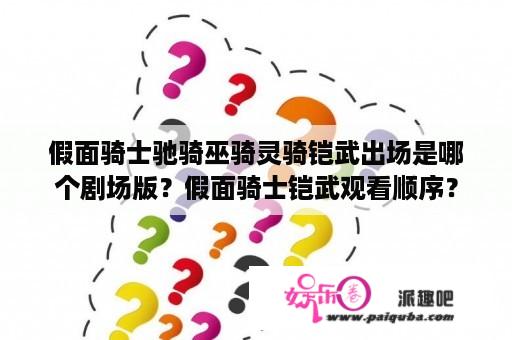 假面骑士驰骑巫骑灵骑铠武出场是哪个剧场版？假面骑士铠武观看顺序？

娱乐圈

派趣吧

www.paiquba.com